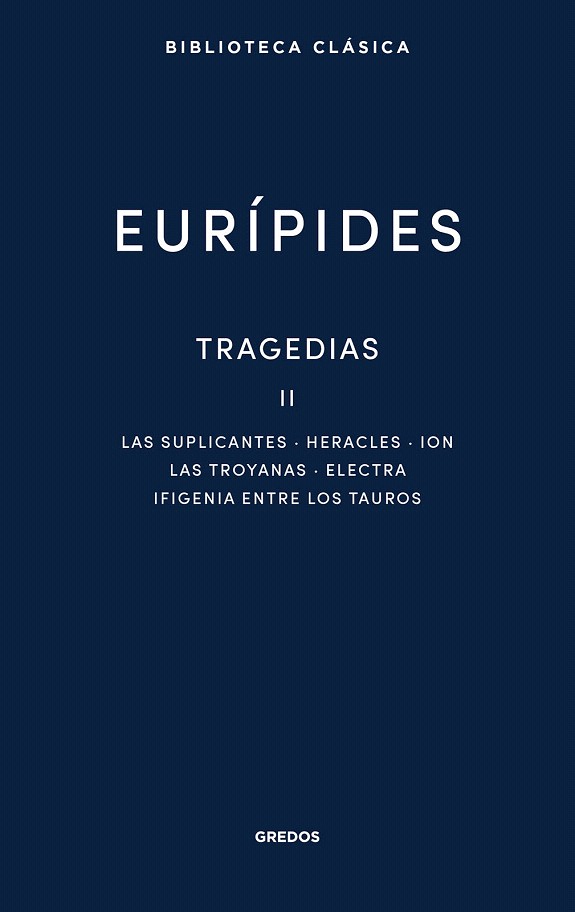 BIBLIOTECA CLÁSICA

EURÍPIDES

TRAGEDIAS

II

LAS SUPLICANTES · HERACLES · ION
LAS TROYANAS · ELECTRA
IFIGENIA ENTRE LOS TAUROS

GREDOS